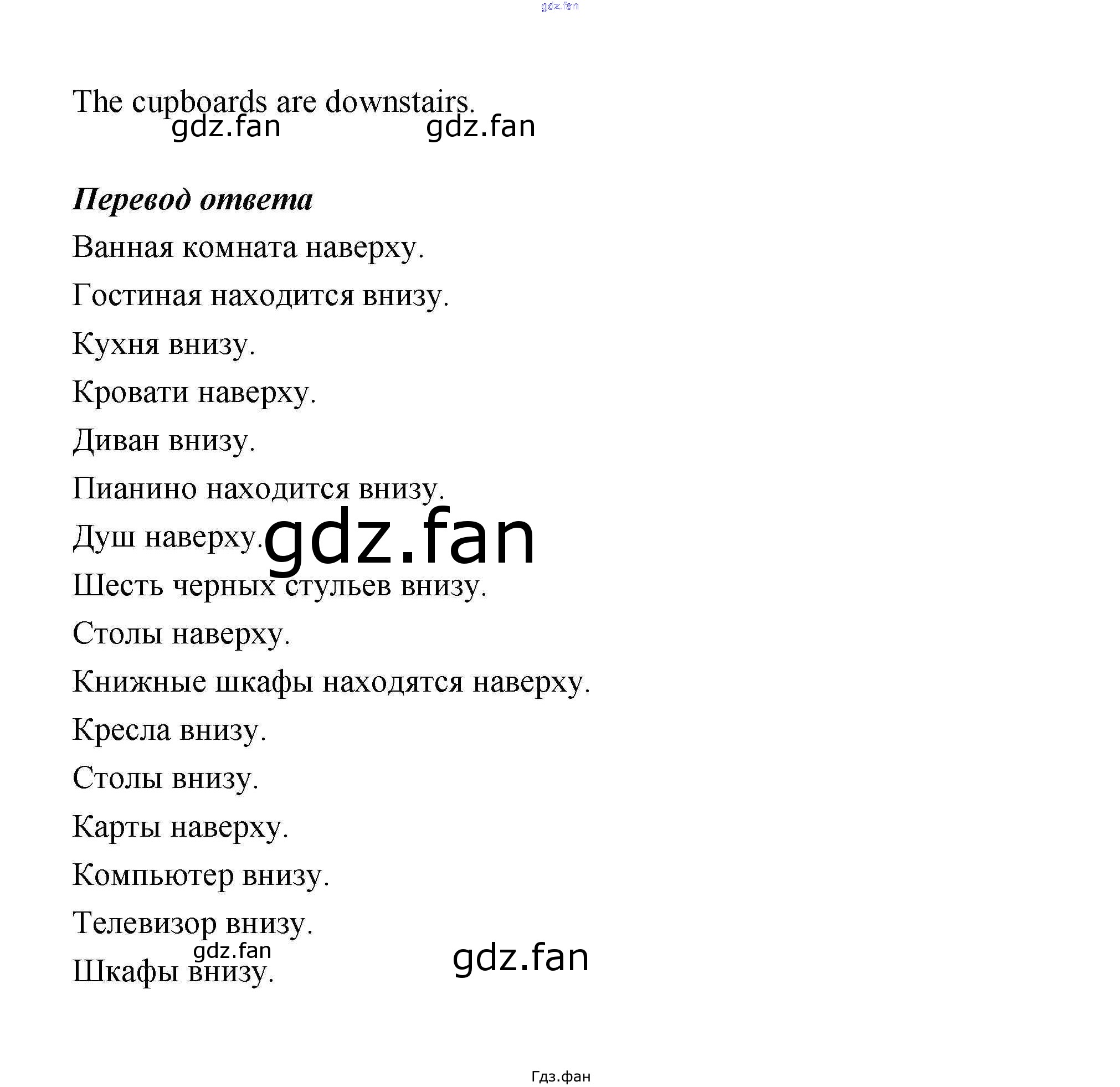 The cupboards are downstairs.

Перевод ответа

Ванная комната наверху.

Гостиная находится внизу.

Кухня внизу.

Кровати наверху.

Диван внизу.

Пианино находится внизу.

Душ наверху.

Шесть черных стульев внизу.

Столы наверху.

Книжные шкафы находятся наверху.

Кресла внизу.

Столы внизу.

Карты наверху.

Компьютер внизу.

Телевизор внизу.

Шкафы внизу.

Гдз.фан

gdz.fan